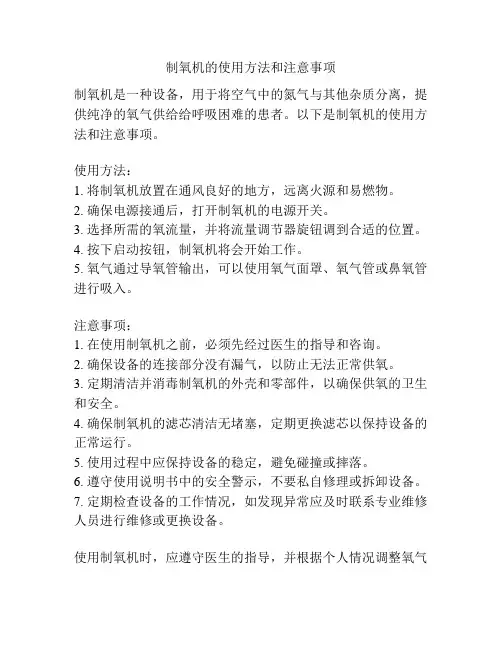 制氧机的使用方法和注意事项

制氧机是一种设备，用于将空气中的氮气与其他杂质分离，提供纯净的氧气供给给呼吸困难的患者。以下是制氧机的使用方法和注意事项。

使用方法：
1. 将制氧机放置在通风良好的地方，远离火源和易燃物。
2. 确保电源接通后，打开制氧机的电源开关。
3. 选择所需的氧流量，并将流量调节器旋钮调到合适的位置。
4. 按下启动按钮，制氧机将会开始工作。
5. 氧气通过导氧管输出，可以使用氧气面罩、氧气管或鼻氧管进行吸入。

注意事项：
1. 在使用制氧机之前，必须先经过医生的指导和咨询。
2. 确保设备的连接部分没有漏气，以防止无法正常供氧。
3. 定期清洁并消毒制氧机的外壳和零部件，以确保供氧的卫生和安全。
4. 确保制氧机的滤芯清洁无堵塞，定期更换滤芯以保持设备的正常运行。
5. 使用过程中应保持设备的稳定，避免碰撞或摔落。
6. 遵守使用说明书中的安全警示，不要私自修理或拆卸设备。
7. 定期检查设备的工作情况，如发现异常应及时联系专业维修人员进行维修或更换设备。

使用制氧机时，应遵守医生的指导，并根据个人情况调整氧气